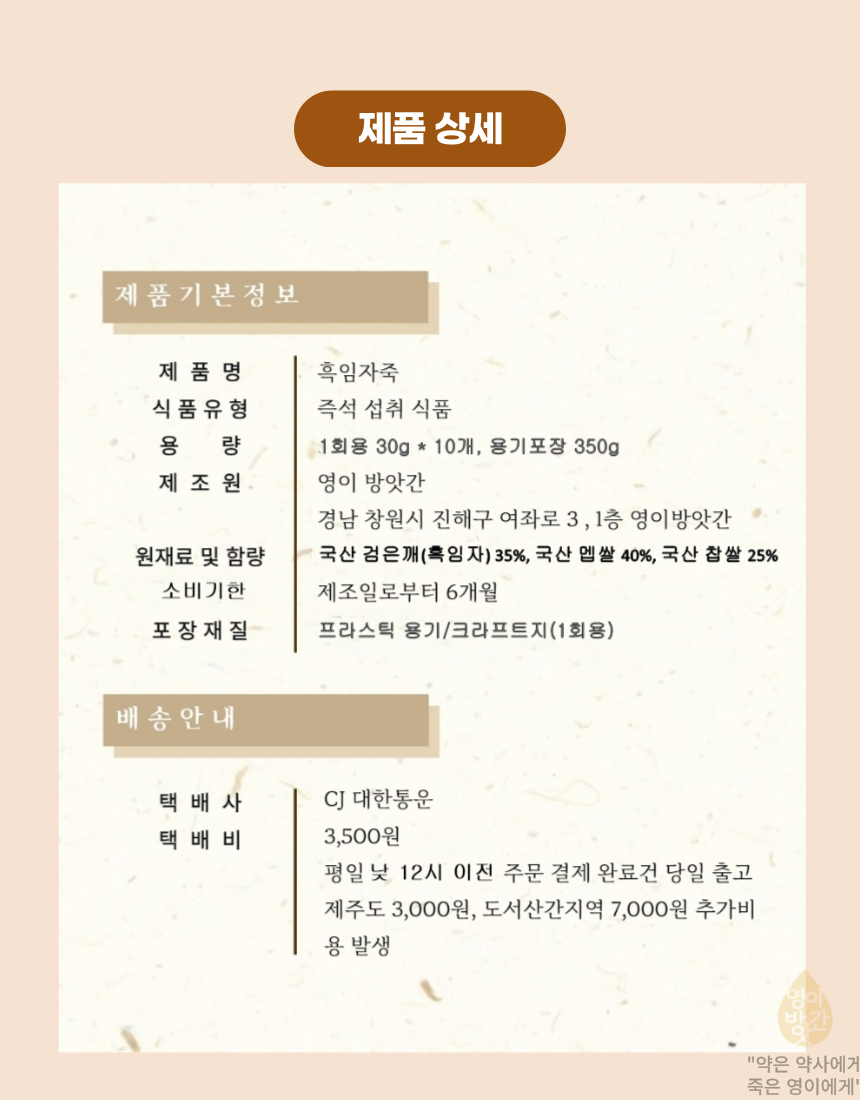 제품 상세

제품기본정보

제 품 명
흑임자죽

식품유형
즉석 섭취 식품

용 량
1회용 30g * 10개, 용기포장 350g

제 조 원
영이 방앗간
경남 창원시 진해구 여좌로 3 , 1층 영이방앗간

원재료 및 함량
국산 검은깨(흑임자) 35%, 국산 멥쌀 40%, 국산 찹쌀 25%

소비기한
제조일로부터 6개월

포장재질
프라스틱 용기/크라프트지(1회용)

배송안내

택 배 사
CJ 대한통운

택 배 비
3,500원
평일 낮 12시 이전 주문 결제 완료건 당일 출고
제주도 3,000원, 도서산간지역 7,000원 추가비용 발생

영이 방앗간
"약은 약사에게
죽은 영이에게"